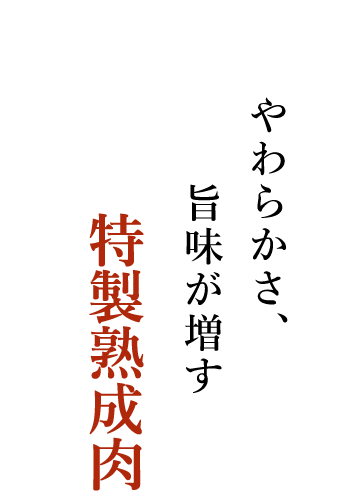 やわらかさ、
旨味が増す
特製熟成肉